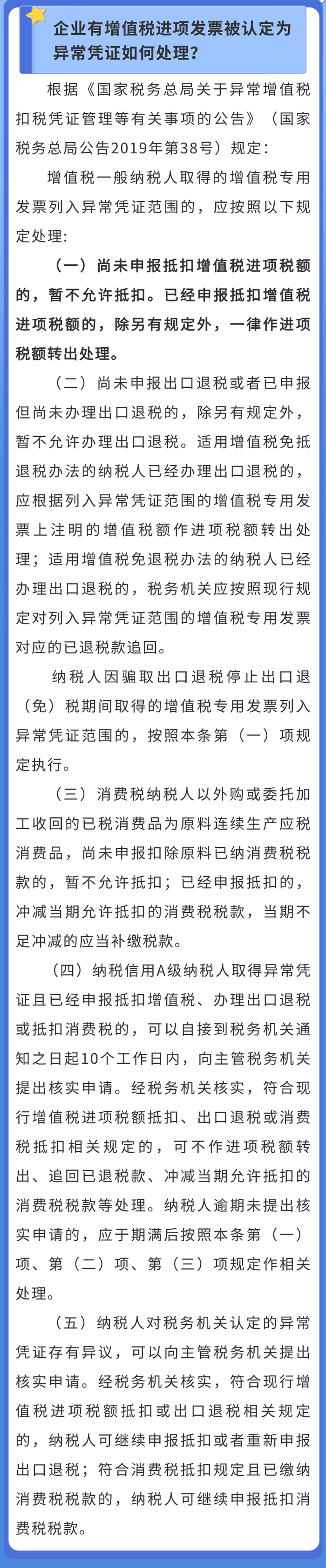 企业有增值税进项发票被认定为异常凭证如何处理？

根据《国家税务总局关于异常增值税扣税凭证管理等有关事项的公告》（国家税务总局公告2019年第38号）规定：

增值税一般纳税人取得的增值税专用发票列入异常凭证范围的，应按照以下规定处理：

（一）尚未申报抵扣增值税进项税额的，暂不允许抵扣。已经申报抵扣增值税进项税额的，除另有规定外，一律作进项税额转出处理。

（二）尚未申报出口退税或者已申报但尚未办理出口退税的，除另有规定外，暂不允许办理出口退税。适用增值税免抵退税办法的纳税人已经办理出口退税的，应根据列入异常凭证范围的增值税专用发票上注明的增值税额作进项税额转出处理；适用增值税免退税办法的纳税人已经办理出口退税的，税务机关应按照现行规定对列入异常凭证范围的增值税专用发票对应的已退税款追回。

纳税人因骗取出口退税停止出口退（免）税期间取得的增值税专用发票列入异常凭证范围的，按照本条第（一）项规定执行。

（三）消费税纳税人以外购或委托加工收回的已税消费品为原料连续生产应税消费品，尚未申报扣除原料已纳消费税税款的，暂不允许抵扣；已经申报抵扣的，冲减当期允许抵扣的消费税税款，当期不足冲减的应当补缴税款。

（四）纳税信用A级纳税人取得异常凭证且已经申报抵扣增值税、办理出口退税或抵扣消费税的，可以自接到税务机关通知之日起10个工作日内，向主管税务机关提出核实申请。经税务机关核实，符合现行增值税进项税额抵扣、出口退税或消费税抵扣相关规定的，可不作进项税额转出、追回已退税款、冲减当期允许抵扣的消费税税款等处理。纳税人逾期未提出核实申请的，应于期满后按照本条第（一）项、第（二）项、第（三）项规定作相关处理。

（五）纳税人对税务机关认定的异常凭证存有异议，可以向主管税务机关提出核实申请。经税务机关核实，符合现行增值税进项税额抵扣或出口退税相关规定的，纳税人可继续申报抵扣或者重新申报出口退税；符合消费税抵扣规定且已缴纳消费税税款的，纳税人可继续申报抵扣消费税税款。